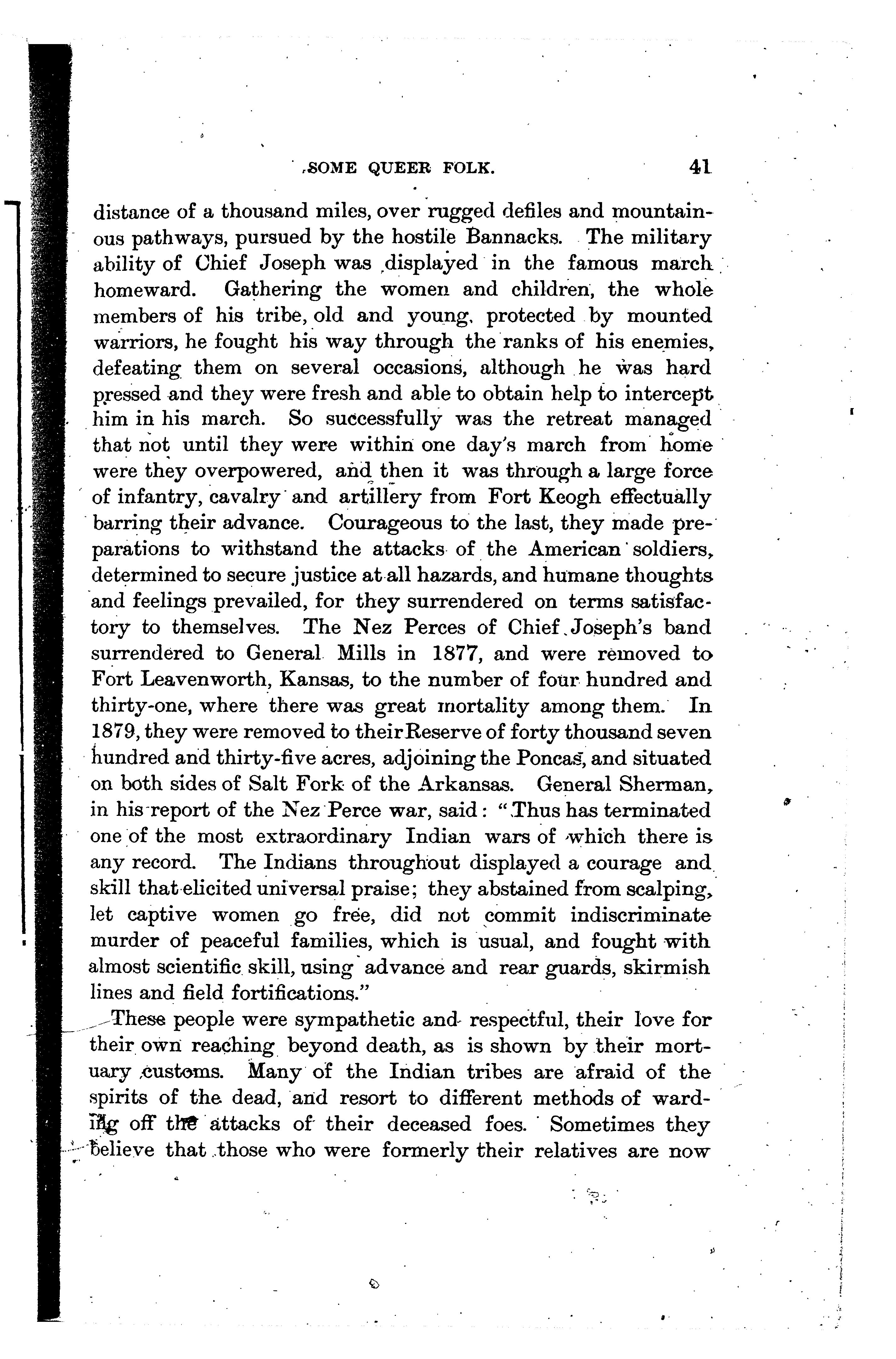 SOME QUEER FOLK. 41

distance of a thousand miles, over rugged defiles and mountainous pathways, pursued by the hostile Bannacks. The military ability of Chief Joseph was displayed in the famous march homeward. Gathering the women and children, the whole members of his tribe, old and young, protected by mounted warriors, he fought his way through the ranks of his enemies, defeating them on several occasions, although he was hard pressed and they were fresh and able to obtain help to intercept him in his march. So successfully was the retreat managed that not until they were within one day's march from home were they overpowered, and then it was through a large force of infantry, cavalry and artillery from Fort Keogh effectually barring their advance. Courageous to the last, they made preparations to withstand the attacks of the American soldiers, determined to secure justice at all hazards, and humane thoughts and feelings prevailed, for they surrendered on terms satisfactory to themselves. The Nez Perces of Chief Joseph's band surrendered to General Mills in 1877, and were removed to Fort Leavenworth, Kansas, to the number of four hundred and thirty-one, where there was great mortality among them. In 1879, they were removed to their Reserve of forty thousand seven hundred and thirty-five acres, adjoining the Poncas, and situated on both sides of Salt Fork of the Arkansas. General Sherman, in his report of the Nez Perce war, said: "Thus has terminated one of the most extraordinary Indian wars of which there is any record. The Indians throughout displayed a courage and skill that elicited universal praise; they abstained from scalping, let captive women go free, did not commit indiscriminate murder of peaceful families, which is usual, and fought with almost scientific skill, using advance and rear guards, skirmish lines and field fortifications."

These people were sympathetic and respectful, their love for their own reaching beyond death, as is shown by their mortuary customs. Many of the Indian tribes are afraid of the spirits of the dead, and resort to different methods of warding off the attacks of their deceased foes. Sometimes they believe that those who were formerly their relatives are now